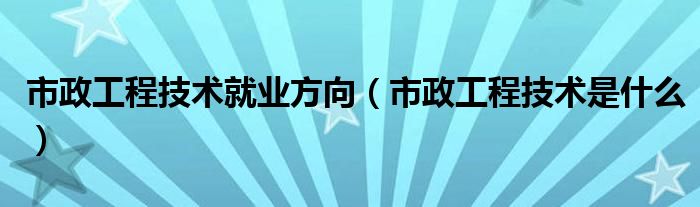 市政工程技术就业方向（市政工程技术是什么）